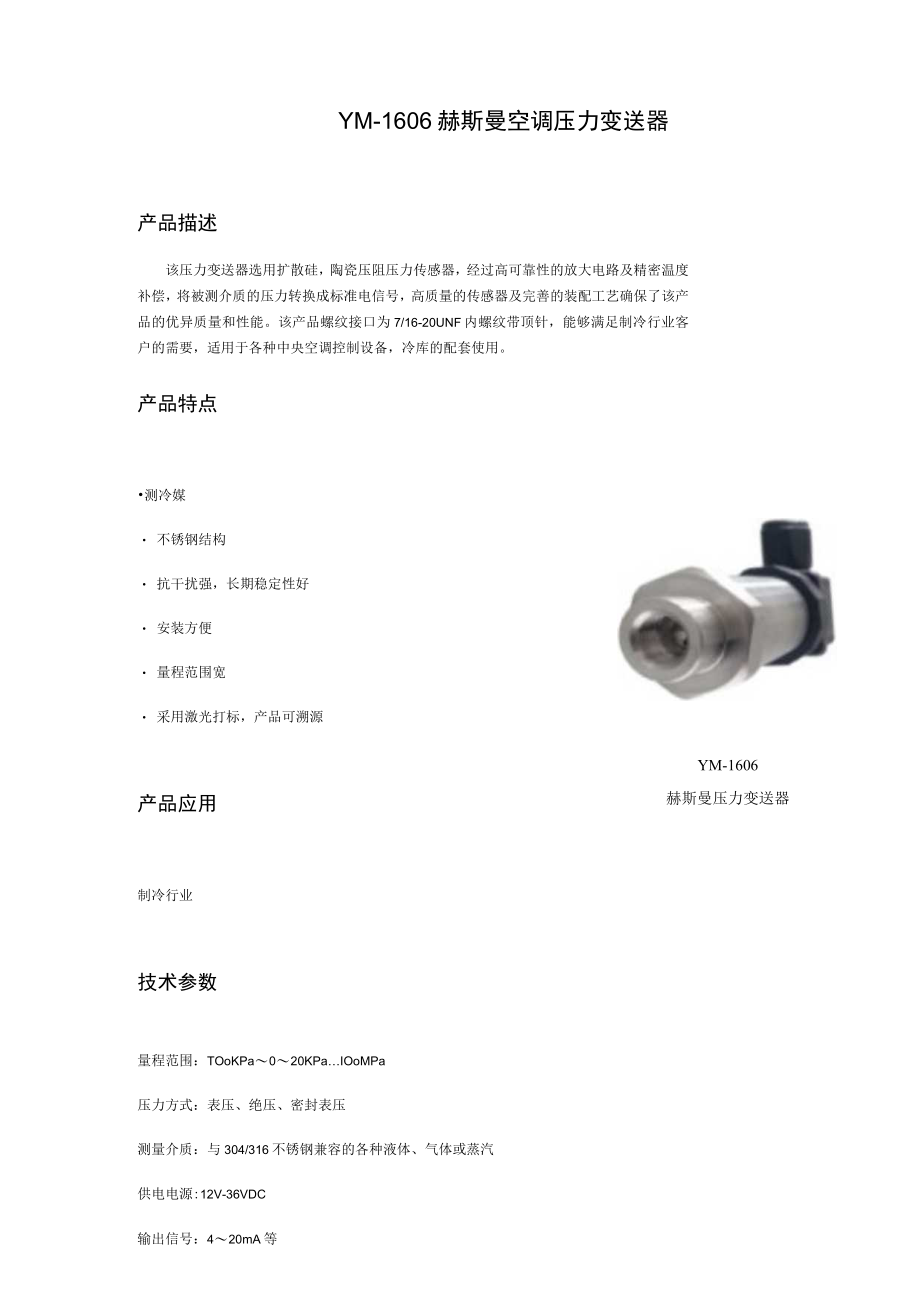 YM-1606 赫斯曼空调压力变送器

产品描述

该压力变送器选用扩散硅，陶瓷压阻压力传感器，经过高可靠性的放大电路及精密温度补偿，将被测介质的压力转换成标准电信号，高质量的传感器及完善的装配工艺确保了该产品的优异质量和性能。该产品螺纹接口为 7/16-20UNF 内螺纹带顶针，能够满足制冷行业客户的需要，适用于各种中央空调控制设备，冷库的配套使用。

产品特点

•测冷媒

· 不锈钢结构

· 抗干扰强，长期稳定性好

· 安装方便

· 量程范围宽

· 采用激光打标，产品可溯源

YM-1606
赫斯曼压力变送器

产品应用

制冷行业

技术参数

量程范围：TOoKPa～0～20KPa…IOoMPa

压力方式：表压、绝压、密封表压

测量介质：与 304/316 不锈钢兼容的各种液体、气体或蒸汽

供电电源：12V-36VDC

输出信号：4～20mA 等